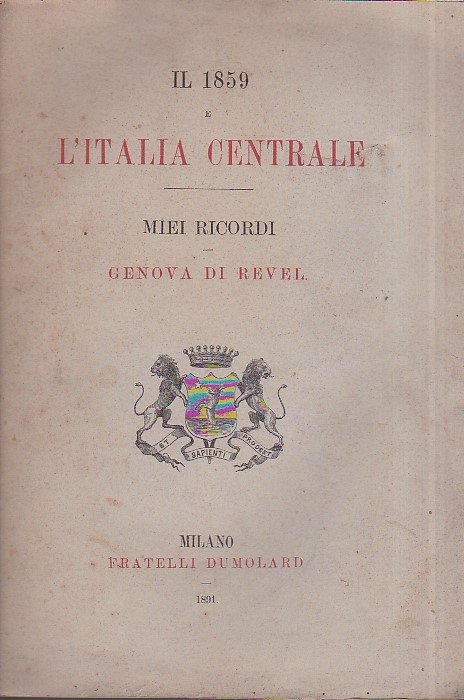 IL 1859

E

L'ITALIA CENTRALE

MIEI RICORDI

GENOVA DI REVEL

ET SAPIENTI PRODEST

MILANO
FRATELLI DUMOLARD

1891.